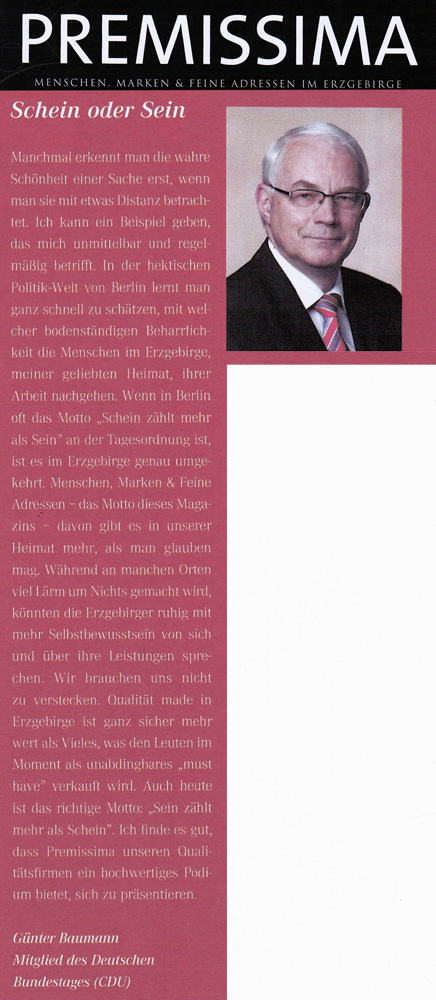 PREMISSIMA
MENSCHEN, MARKEN & FEINE ADRESSEN IM ERZGEBIRGE

Schein oder Sein

Manchmal erkennt man die wahre Schönheit einer Sache erst, wenn man sie mit etwas Distanz betrachtet. Ich kann ein Beispiel geben, das mich unmittelbar und regelmäßig betrifft. In der hektischen Politik-Welt von Berlin lernt man ganz schnell zu schätzen, mit welcher bodenständigen Beharrlichkeit die Menschen im Erzgebirge, meiner geliebten Heimat, ihrer Arbeit nachgehen. Wenn in Berlin oft das Motto „Schein zählt mehr als Sein" an der Tagesordnung ist, ist es im Erzgebirge genau umgekehrt. Menschen, Marken & Feine Adressen – das Motto dieses Magazins – davon gibt es in unserer Heimat mehr, als man glauben mag. Während an manchen Orten viel Lärm um Nichts gemacht wird, könnten die Erzgebirger ruhig mit mehr Selbstbewusstsein von sich und über ihre Leistungen sprechen. Wir brauchen uns nicht zu verstecken. Qualität made in Erzgebirge ist ganz sicher mehr wert als Vieles, was den Leuten im Moment als unabdingbares „must have" verkauft wird. Auch heute ist das richtige Motto: „Sein zählt mehr als Schein". Ich finde es gut, dass Premissima unseren Qualitätsfirmen ein hochwertiges Podium bietet, sich zu präsentieren.

Günter Baumann
Mitglied des Deutschen Bundestages (CDU)